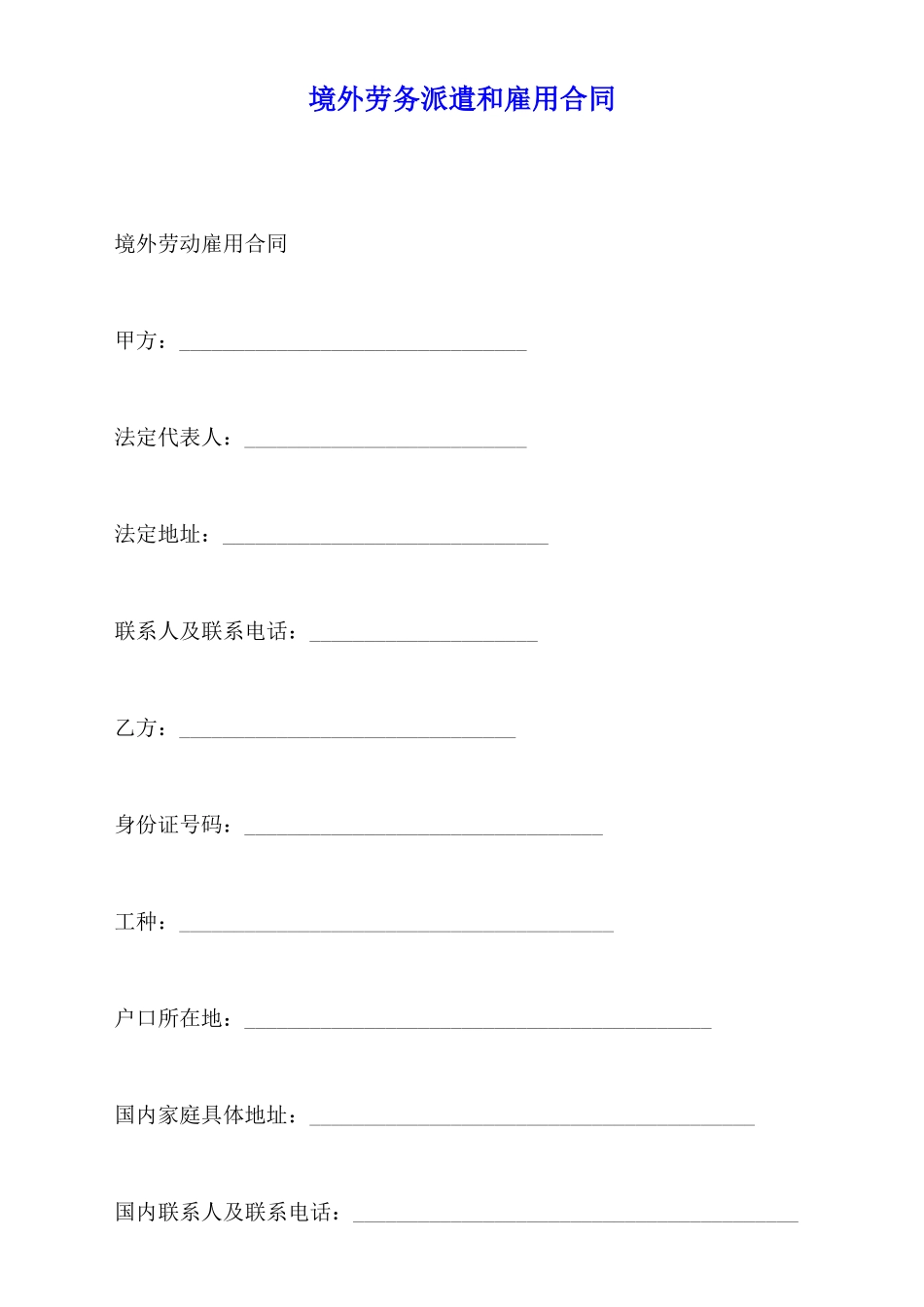 境外劳务派遣和雇用合同

境外劳动雇用合同

甲方：________________________________

法定代表人：__________________________

法定地址：______________________________

联系人及联系电话：_____________________

乙方：_______________________________

身份证号码：_________________________________

工种：________________________________________

户口所在地：___________________________________________

国内家庭具体地址：_________________________________________

国内联系人及联系电话：_________________________________________